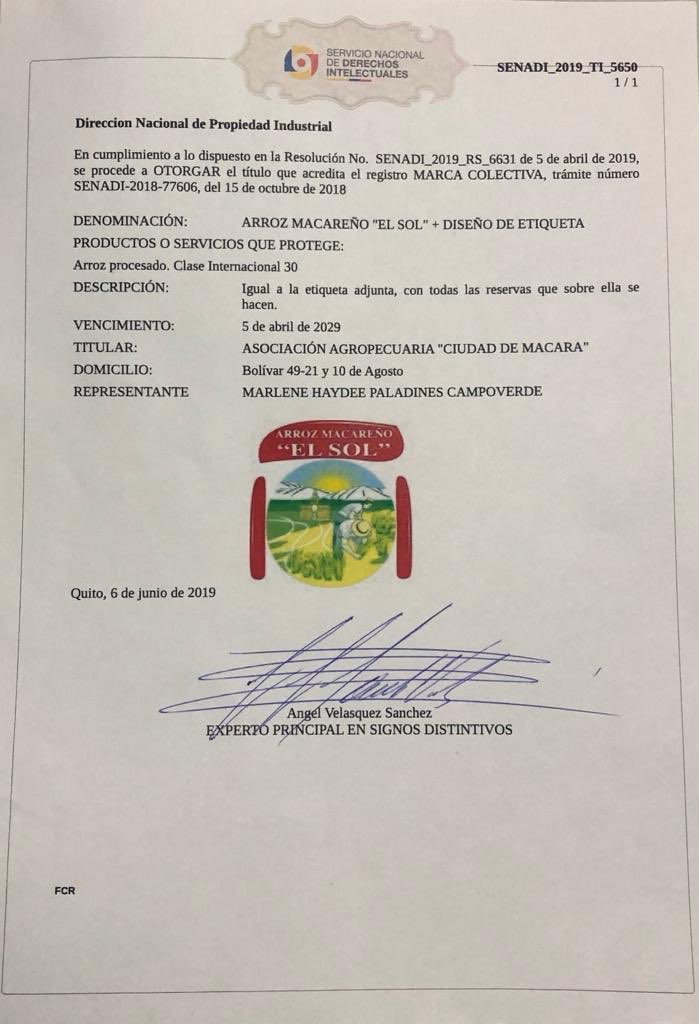 SERVICIO NACIONAL DE DERECHOS INTELECTUALES

SENADI_2019_TI_5650
1 / 1

Direccion Nacional de Propiedad Industrial

En cumplimiento a lo dispuesto en la Resolución No. SENADI_2019_RS_6631 de 5 de abril de 2019, se procede a OTORGAR el título que acredita el registro MARCA COLECTIVA, trámite número SENADI-2018-77606, del 15 de octubre de 2018

DENOMINACIÓN: ARROZ MACAREÑO "EL SOL" + DISEÑO DE ETIQUETA

PRODUCTOS O SERVICIOS QUE PROTEGE:

Arroz procesado. Clase Internacional 30

DESCRIPCIÓN: Igual a la etiqueta adjunta, con todas las reservas que sobre ella se hacen.

VENCIMIENTO: 5 de abril de 2029

TITULAR: ASOCIACIÓN AGROPECUARIA "CIUDAD DE MACARA"

DOMICILIO: Bolívar 49-21 y 10 de Agosto

REPRESENTANTE MARLENE HAYDEE PALADINES CAMPOVERDE

ARROZ MACAREÑO
"EL SOL"

Quito, 6 de junio de 2019

Angel Velasquez Sanchez
EXPERTO PRINCIPAL EN SIGNOS DISTINTIVOS

FCR